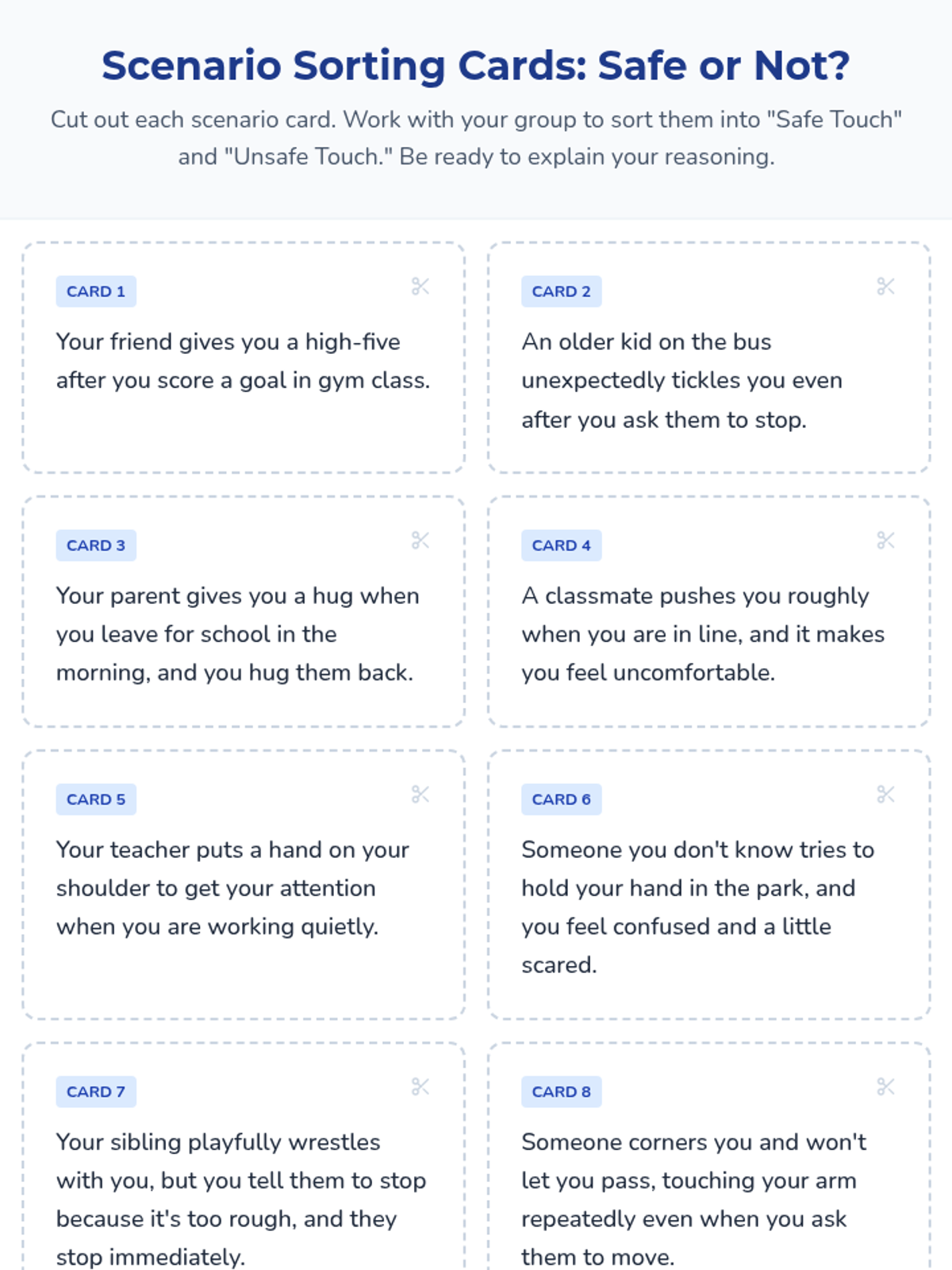 Scenario Sorting Cards: Safe or Not?

Cut out each scenario card. Work with your group to sort them into "Safe Touch" and "Unsafe Touch." Be ready to explain your reasoning.

CARD 1

Your friend gives you a high-five after you score a goal in gym class.

CARD 2

An older kid on the bus unexpectedly tickles you even after you ask them to stop.

CARD 3

Your parent gives you a hug when you leave for school in the morning, and you hug them back.

CARD 4

A classmate pushes you roughly when you are in line, and it makes you feel uncomfortable.

CARD 5

Your teacher puts a hand on your shoulder to get your attention when you are working quietly.

CARD 6

Someone you don't know tries to hold your hand in the park, and you feel confused and a little scared.

CARD 7

Your sibling playfully wrestles with you, but you tell them to stop because it's too rough, and they stop immediately.

CARD 8

Someone corners you and won't let you pass, touching your arm repeatedly even when you ask them to move.